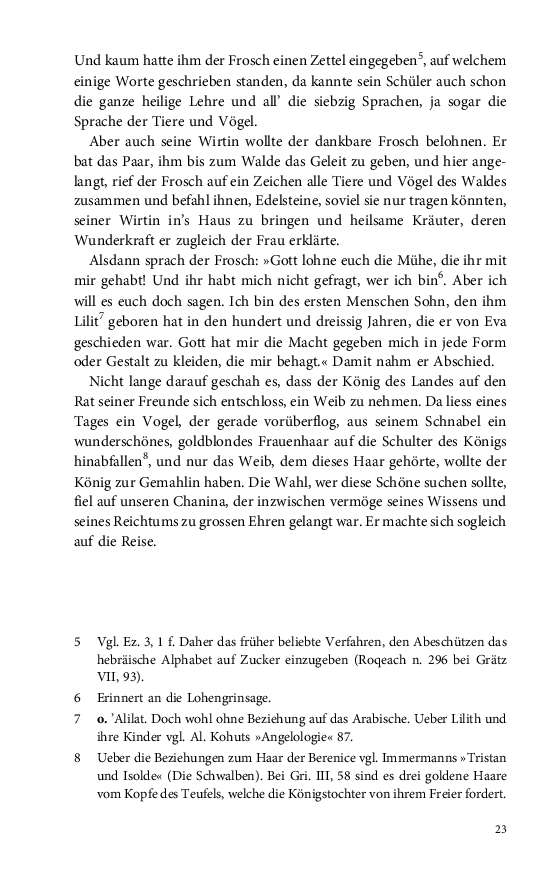 Und kaum hatte ihm der Frosch einen Zettel eingegeben$^5$, auf welchem einige Worte geschrieben standen, da kannte sein Schüler auch schon die ganze heilige Lehre und all' die siebzig Sprachen, ja sogar die Sprache der Tiere und Vögel.

Aber auch seine Wirtin wollte der dankbare Frosch belohnen. Er bat das Paar, ihm bis zum Walde das Geleit zu geben, und hier angelangt, rief der Frosch auf ein Zeichen alle Tiere und Vögel des Waldes zusammen und befahl ihnen, Edelsteine, soviel sie nur tragen könnten, seiner Wirtin in's Haus zu bringen und heilsame Kräuter, deren Wunderkraft er zugleich der Frau erklärte.

Alsdann sprach der Frosch: »Gott lohne euch die Mühe, die ihr mit mir gehabt! Und ihr habt mich nicht gefragt, wer ich bin$^6$. Aber ich will es euch doch sagen. Ich bin des ersten Menschen Sohn, den ihm Lilit$^7$ geboren hat in den hundert und dreissig Jahren, die er von Eva geschieden war. Gott hat mir die Macht gegeben mich in jede Form oder Gestalt zu kleiden, die mir behagt.« Damit nahm er Abschied.

Nicht lange darauf geschah es, dass der König des Landes auf den Rat seiner Freunde sich entschloss, ein Weib zu nehmen. Da liess eines Tages ein Vogel, der gerade vorüberflog, aus seinem Schnabel ein wunderschönes, goldblondes Frauenhaar auf die Schulter des Königs hinabfallen$^8$, und nur das Weib, dem dieses Haar gehörte, wollte der König zur Gemahlin haben. Die Wahl, wer diese Schöne suchen sollte, fiel auf unseren Chanina, der inzwischen vermöge seines Wissens und seines Reichtums zu grossen Ehren gelangt war. Er machte sich sogleich auf die Reise.

5 Vgl. Ez. 3, 1 f. Daher das früher beliebte Verfahren, den Abeschützen das hebräische Alphabet auf Zucker einzugeben (Roqeach n. 296 bei Grätz VII, 93).

6 Erinnert an die Lohengrinsage.

7 o. 'Alilat. Doch wohl ohne Beziehung auf das Arabische. Ueber Lilith und ihre Kinder vgl. Al. Kohuts »Angelologie« 87.

8 Ueber die Beziehungen zum Haar der Berenice vgl. Immermanns »Tristan und Isolde« (Die Schwalben). Bei Gri. III, 58 sind es drei goldene Haare vom Kopfe des Teufels, welche die Königstochter von ihrem Freier fordert.

23